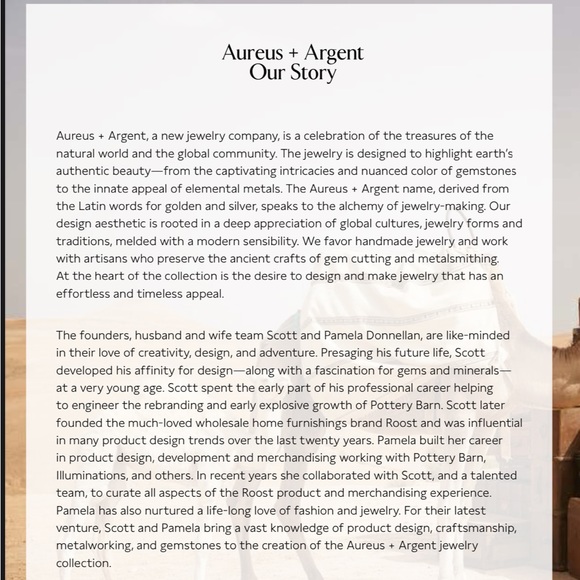 Aureus + Argent
Our Story

Aureus + Argent, a new jewelry company, is a celebration of the treasures of the natural world and the global community. The jewelry is designed to highlight earth's authentic beauty—from the captivating intricacies and nuanced color of gemstones to the innate appeal of elemental metals. The Aureus + Argent name, derived from the Latin words for golden and silver, speaks to the alchemy of jewelry-making. Our design aesthetic is rooted in a deep appreciation of global cultures, jewelry forms and traditions, melded with a modern sensibility. We favor handmade jewelry and work with artisans who preserve the ancient crafts of gem cutting and metalsmithing. At the heart of the collection is the desire to design and make jewelry that has an effortless and timeless appeal.

The founders, husband and wife team Scott and Pamela Donnellan, are like-minded in their love of creativity, design, and adventure. Presaging his future life, Scott developed his affinity for design—along with a fascination for gems and minerals—at a very young age. Scott spent the early part of his professional career helping to engineer the rebranding and early explosive growth of Pottery Barn. Scott later founded the much-loved wholesale home furnishings brand Roost and was influential in many product design trends over the last twenty years. Pamela built her career in product design, development and merchandising working with Pottery Barn, Illuminations, and others. In recent years she collaborated with Scott, and a talented team, to curate all aspects of the Roost product and merchandising experience. Pamela has also nurtured a life-long love of fashion and jewelry. For their latest venture, Scott and Pamela bring a vast knowledge of product design, craftsmanship, metalworking, and gemstones to the creation of the Aureus + Argent jewelry collection.